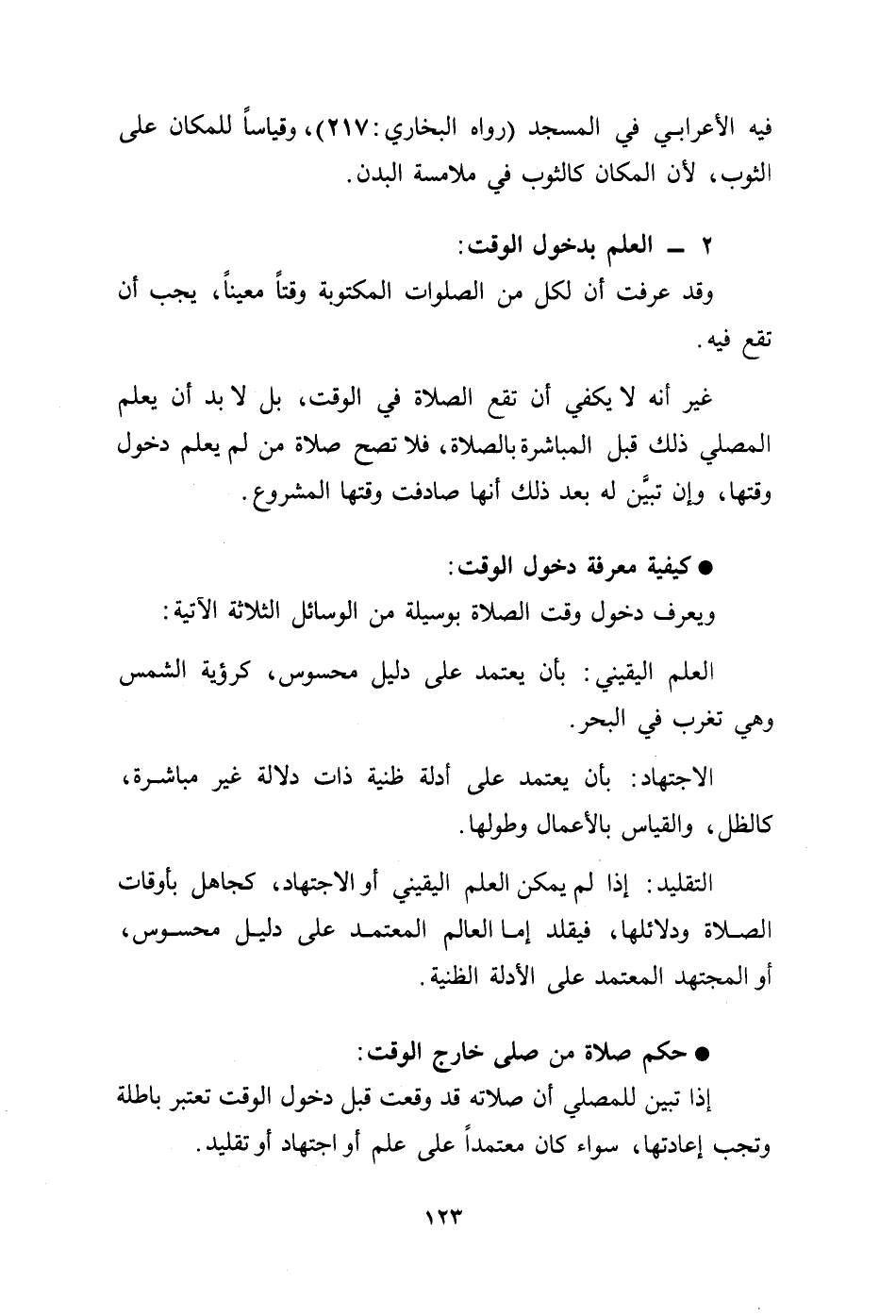 فيه الأعرابي في المسجد (رواه البخاري: ٢١٧)، وقياساً للمكان على الثوب، لأن المكان كالثوب في ملامسة البدن.

٢ ـ العلم بدخول الوقت:
وقد عرفت أن لكل من الصلوات المكتوبة وقتاً معيناً، يجب أن تقع فيه.

غير أنه لا يكفي أن تقع الصلاة في الوقت، بل لا بد أن يعلم المصلي ذلك قبل المباشرة بالصلاة، فلا تصح صلاة من لم يعلم دخول وقتها، وإن تبيَّن له بعد ذلك أنها صادفت وقتها المشروع.

● كيفية معرفة دخول الوقت:
ويعرف دخول وقت الصلاة بوسيلة من الوسائل الثلاثة الآتية:

العلم اليقيني: بأن يعتمد على دليل محسوس، كرؤية الشمس وهي تغرب في البحر.

الاجتهاد: بأن يعتمد على أدلة ظنية ذات دلالة غير مباشرة، كالظل، والقياس بالأعمال وطولها.

التقليد: إذا لم يمكن العلم اليقيني أو الاجتهاد، كجاهل بأوقات الصلاة ودلائلها، فيقلد إما العالم المعتمد على دليل محسوس، أو المجتهد المعتمد على الأدلة الظنية.

● حكم صلاة من صلى خارج الوقت:
إذا تبين للمصلي أن صلاته قد وقعت قبل دخول الوقت تعتبر باطلة وتجب إعادتها، سواء كان معتمداً على علم أو اجتهاد أو تقليد.

١٢٣